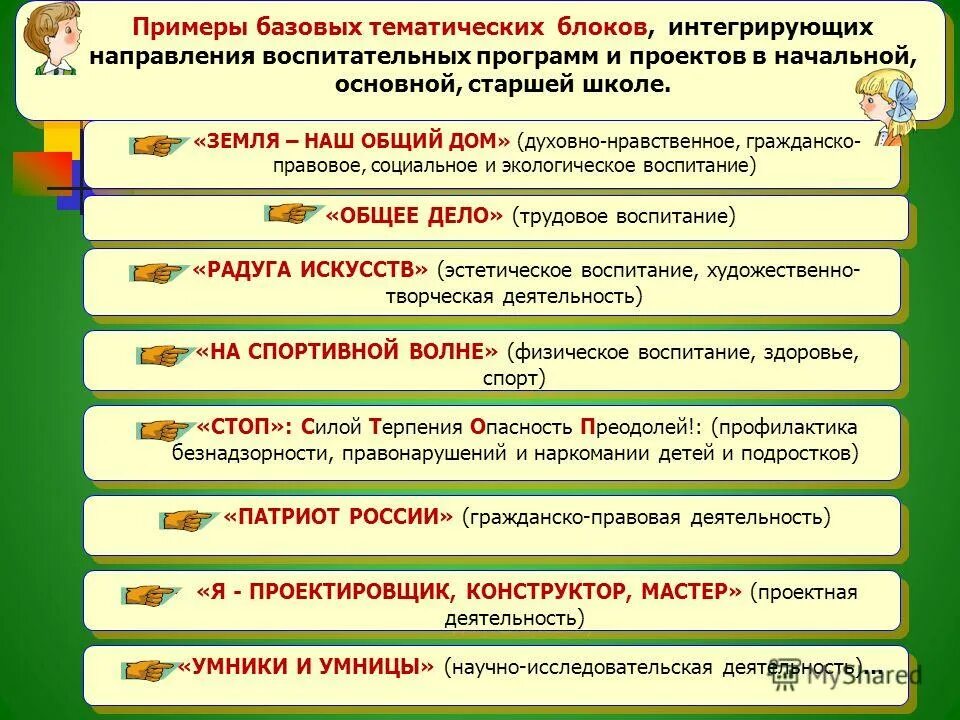 Примеры базовых тематических блоков, интегрирующих направления воспитательных программ и проектов в начальной, основной, старшей школе.

«ЗЕМЛЯ – НАШ ОБЩИЙ ДОМ» (духовно-нравственное, гражданско-правовое, социальное и экологическое воспитание)

«ОБЩЕЕ ДЕЛО» (трудовое воспитание)

«РАДУГА ИСКУССТВ» (эстетическое воспитание, художественно-творческая деятельность)

«НА СПОРТИВНОЙ ВОЛНЕ» (физическое воспитание, здоровье, спорт)

«СТОП»: Силой Терпения Опасность Преодолей!: (профилактика безнадзорности, правонарушений и наркомании детей и подростков)

«ПАТРИОТ РОССИИ» (гражданско-правовая деятельность)

«Я - ПРОЕКТИРОВЩИК, КОНСТРУКТОР, МАСТЕР» (проектная деятельность)

«УМНИКИ И УМНИЦЫ» (научно-исследовательская деятельность)...

MyShared